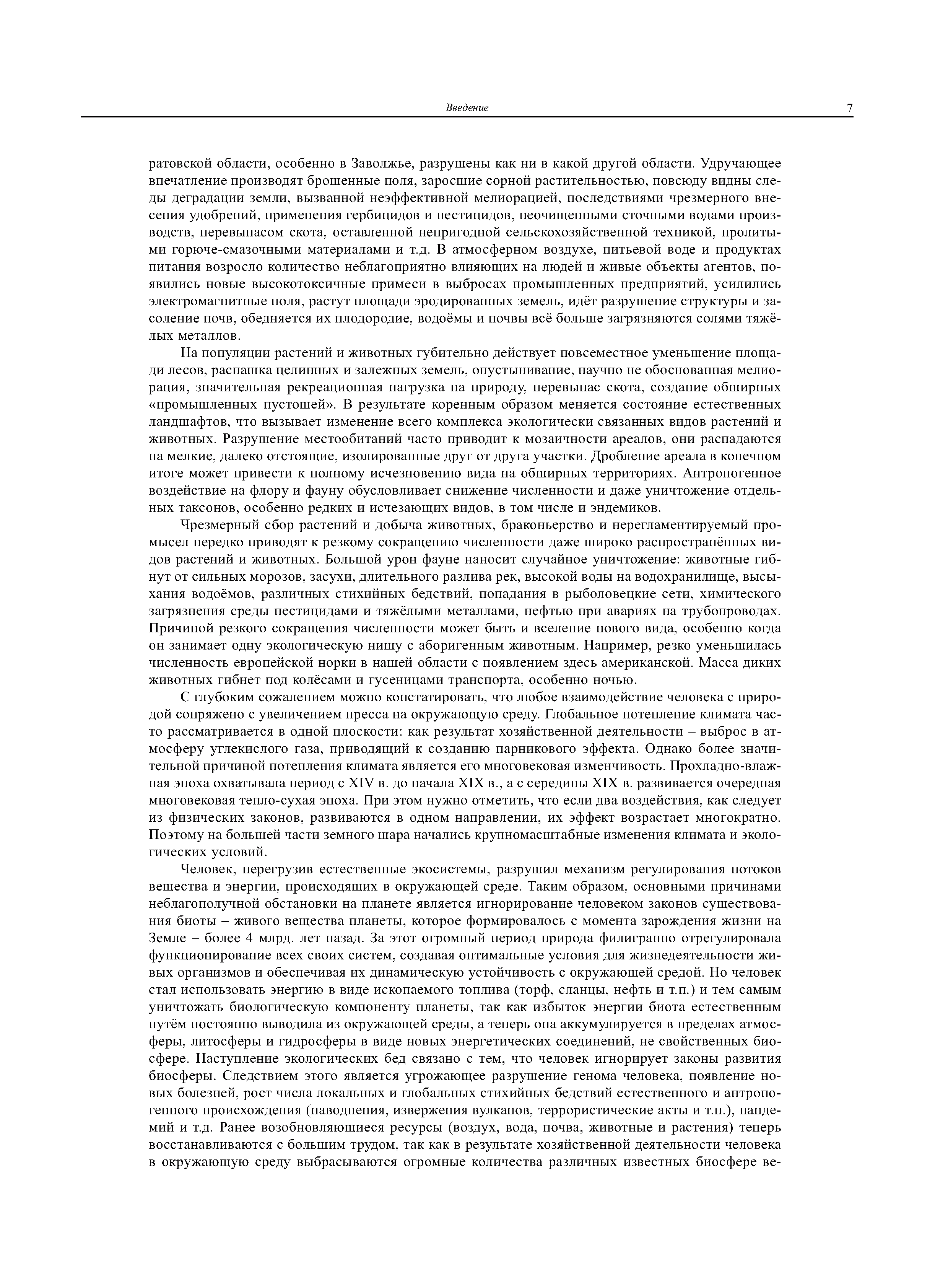 Введение 7

ратовской области, особенно в Заволжье, разрушены как ни в какой другой области. Удручающее впечатление производят брошенные поля, заросшие сорной растительностью, повсюду видны следы деградации земли, вызванной неэффективной мелиорацией, последствиями чрезмерного внесения удобрений, применения гербицидов и пестицидов, неочищенными сточными водами производств, перевыпасом скота, оставленной непригодной сельскохозяйственной техникой, пролитыми горюче-смазочными материалами и т.д. В атмосферном воздухе, питьевой воде и продуктах питания возросло количество неблагоприятно влияющих на людей и живые объекты агентов, появились новые высокотоксичные примеси в выбросах промышленных предприятий, усилились электромагнитные поля, растут площади эродированных земель, идёт разрушение структуры и засоление почв, обедняется их плодородие, водоёмы и почвы всё больше загрязняются солями тяжёлых металлов.

На популяции растений и животных губительно действует повсеместное уменьшение площади лесов, распашка целинных и залежных земель, опустынивание, научно не обоснованная мелиорация, значительная рекреационная нагрузка на природу, перевыпас скота, создание обширных «промышленных пустошей». В результате коренным образом меняется состояние естественных ландшафтов, что вызывает изменение всего комплекса экологически связанных видов растений и животных. Разрушение местообитаний часто приводит к мозаичности ареалов, они распадаются на мелкие, далеко отстоящие, изолированные друг от друга участки. Дробление ареала в конечном итоге может привести к полному исчезновению вида на обширных территориях. Антропогенное воздействие на флору и фауну обусловливает снижение численности и даже уничтожение отдельных таксонов, особенно редких и исчезающих видов, в том числе и эндемиков.

Чрезмерный сбор растений и добыча животных, браконьерство и нерегламентируемый промысел нередко приводят к резкому сокращению численности даже широко распространённых видов растений и животных. Большой урон фауне наносит случайное уничтожение: животные гибнут от сильных морозов, засухи, длительного разлива рек, высокой воды на водохранилище, высыхания водоёмов, различных стихийных бедствий, попадания в рыболовецкие сети, химического загрязнения среды пестицидами и тяжёлыми металлами, нефтью при авариях на трубопроводах. Причиной резкого сокращения численности может быть и вселение нового вида, особенно когда он занимает одну экологическую нишу с аборигенным животным. Например, резко уменьшилась численность европейской норки в нашей области с появлением здесь американской. Масса диких животных гибнет под колёсами и гусеницами транспорта, особенно ночью.

С глубоким сожалением можно констатировать, что любое взаимодействие человека с природой сопряжено с увеличением пресса на окружающую среду. Глобальное потепление климата часто рассматривается в одной плоскости: как результат хозяйственной деятельности – выброс в атмосферу углекислого газа, приводящий к созданию парникового эффекта. Однако более значительной причиной потепления климата является его многовековая изменчивость. Прохладно-влажная эпоха охватывала период с XIV в. до начала XIX в., а с середины XIX в. развивается очередная многовековая тепло-сухая эпоха. При этом нужно отметить, что если два воздействия, как следует из физических законов, развиваются в одном направлении, их эффект возрастает многократно. Поэтому на большей части земного шара начались крупномасштабные изменения климата и экологических условий.

Человек, перегрузив естественные экосистемы, разрушил механизм регулирования потоков вещества и энергии, происходящих в окружающей среде. Таким образом, основными причинами неблагополучной обстановки на планете является игнорирование человеком законов существования биоты – живого вещества планеты, которое формировалось с момента зарождения жизни на Земле – более 4 млрд. лет назад. За этот огромный период природа филигранно отрегулировала функционирование всех своих систем, создавая оптимальные условия для жизнедеятельности живых организмов и обеспечивая их динамическую устойчивость с окружающей средой. Но человек стал использовать энергию в виде ископаемого топлива (торф, сланцы, нефть и т.п.) и тем самым уничтожать биологическую компоненту планеты, так как избыток энергии биота естественным путём постоянно выводила из окружающей среды, а теперь она аккумулируется в пределах атмосферы, литосферы и гидросферы в виде новых энергетических соединений, не свойственных биосфере. Наступление экологических бед связано с тем, что человек игнорирует законы развития биосферы. Следствием этого является угрожающее разрушение генома человека, появление новых болезней, рост числа локальных и глобальных стихийных бедствий естественного и антропогенного происхождения (наводнения, извержения вулканов, террористические акты и т.п.), пандемий и т.д. Ранее возобновляющиеся ресурсы (воздух, вода, почва, животные и растения) теперь восстанавливаются с большим трудом, так как в результате хозяйственной деятельности человека в окружающую среду выбрасываются огромные количества различных известных биосфере ве-